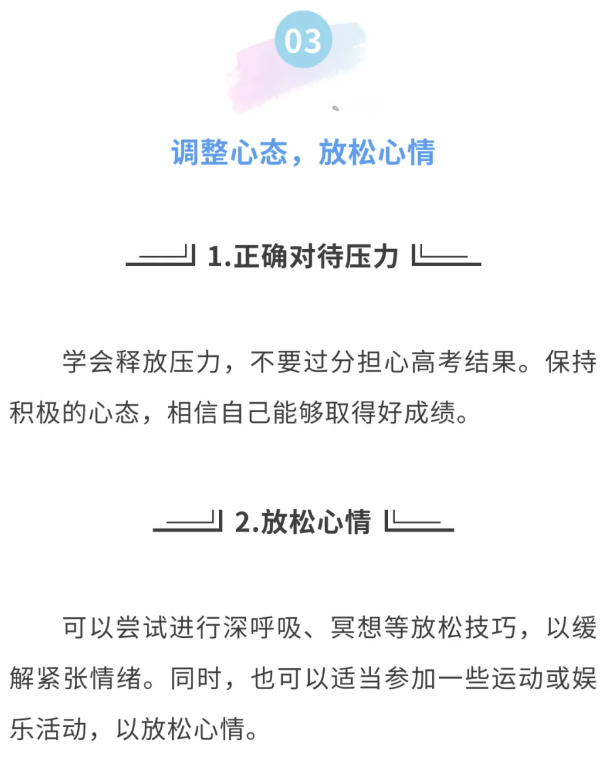 03

调整心态，放松心情

1.正确对待压力

学会释放压力，不要过分担心高考结果。保持积极的心态，相信自己能够取得好成绩。

2.放松心情

可以尝试进行深呼吸、冥想等放松技巧，以缓解紧张情绪。同时，也可以适当参加一些运动或娱乐活动，以放松心情。